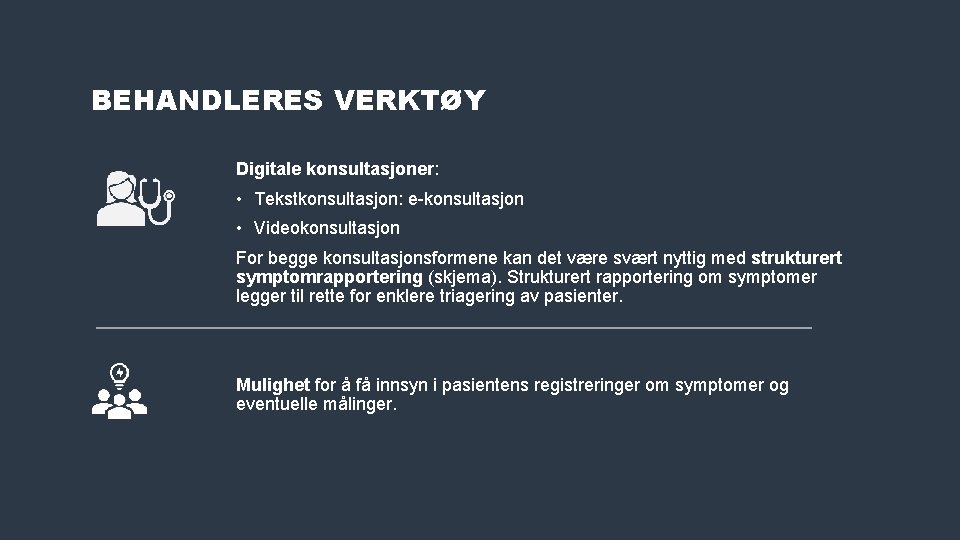 BEHANDLERES VERKTØY

Digitale konsultasjoner:

• Tekstkonsultasjon: e-konsultasjon
• Videokonsultasjon

For begge konsultasjonsformene kan det være svært nyttig med strukturert symptomrapportering (skjema). Strukturert rapportering om symptomer legger til rette for enklere triagering av pasienter.

Mulighet for å få innsyn i pasientens registreringer om symptomer og eventuelle målinger.